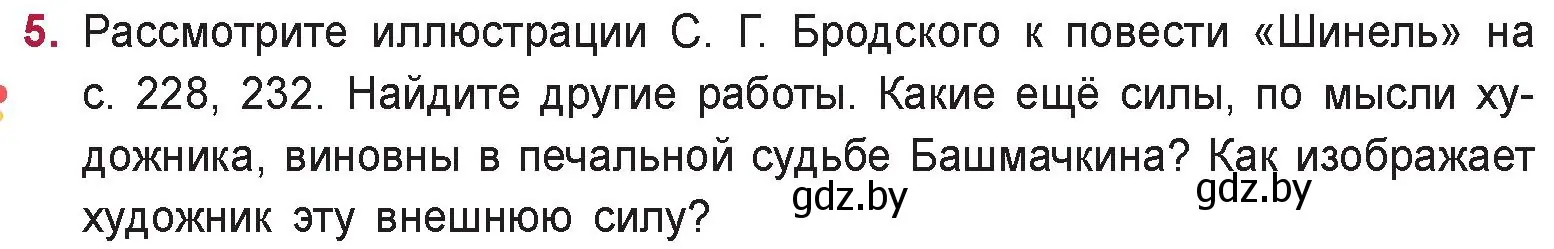 5. Рассмотрите иллюстрации С. Г. Бродского к повести «Шинель» на с. 228, 232. Найдите другие работы. Какие ещё силы, по мысли художника, виновны в печальной судьбе Башмачкина? Как изображает художник эту внешнюю силу?

gdz.by gdz.by